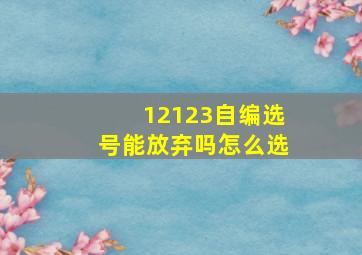 12123自编选号能放弃吗怎么选